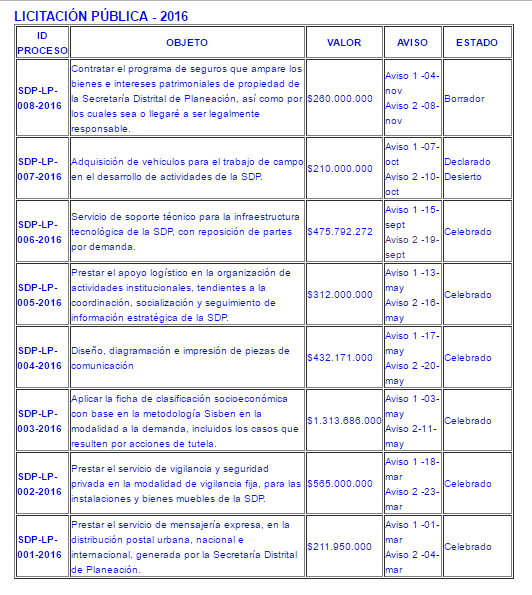 LICITACIÓN PÚBLICA - 2016

| ID PROCESO | OBJETO | VALOR | AVISO | ESTADO |
|---|---|---|---|---|
| SDP-LP-008-2016 | Contratar el programa de seguros que ampare los bienes e intereses patrimoniales de propiedad de la Secretaría Distrital de Planeación, así como por los cuales sea o llegaré a ser legalmente responsable. | $260.000.000 | Aviso 1 -04-nov Aviso 2 -08-nov | Borrador |
| SDP-LP-007-2016 | Adquisición de vehiculos para el trabajo de campo en el desarrollo de actividades de la SDP. | $210.000.000 | Aviso 1 -07-oct Aviso 2 -10-oct | Declarado Desierto |
| SDP-LP-006-2016 | Servicio de soporte técnico para la infraestructura tecnológica de la SDP, con reposición de partes por demanda. | $475.792.272 | Aviso 1 -15-sept Aviso 2 -19-sept | Celebrado |
| SDP-LP-005-2016 | Prestar el apoyo logístico en la organización de actividades institucionales, tendientes a la coordinación, socialización y seguimiento de información estratégica de la SDP. | $312.000.000 | Aviso 1 -13-may Aviso 2 -16-may | Celebrado |
| SDP-LP-004-2016 | Diseño, diagramación e impresión de piezas de comunicación | $432.171.000 | Aviso 1 -17-may Aviso 2 -20-may | Celebrado |
| SDP-LP-003-2016 | Aplicar la ficha de clasificación socioeconómica con base en la metodología Sisben en la modalidad a la demanda, incluidos los casos que resulten por acciones de tutela. | $1.313.686.000 | Aviso 1 -03-may Aviso 2-11-may | Celebrado |
| SDP-LP-002-2016 | Prestar el servicio de vigilancia y seguridad privada en la modalidad de vigilancia fija, para las instalaciones y bienes muebles de la SDP. | $565.000.000 | Aviso 1 -18-mar Aviso 2 -23-mar | Celebrado |
| SDP-LP-001-2016 | Prestar el servicio de mensajería expresa, en la distribución postal urbana, nacional e internacional, generada por la Secretaría Distrital de Planeación. | $211.950.000 | Aviso 1 -01-mar Aviso 2 -04-mar | Celebrado |